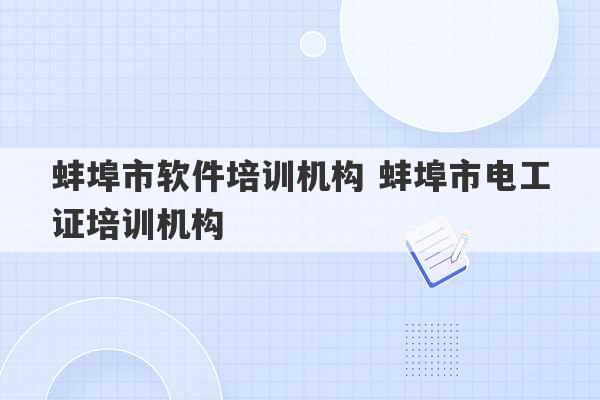 蚌埠市软件培训机构 蚌埠市电工证培训机构